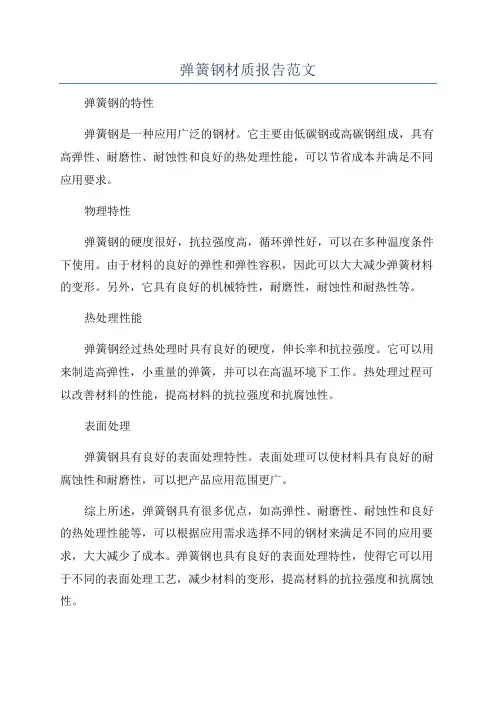 弹簧钢材质报告范文

弹簧钢的特性

弹簧钢是一种应用广泛的钢材。它主要由低碳钢或高碳钢组成，具有高弹性、耐磨性、耐蚀性和良好的热处理性能，可以节省成本并满足不同应用要求。

物理特性

弹簧钢的硬度很好，抗拉强度高，循环弹性好，可以在多种温度条件下使用。由于材料的良好的弹性和弹性容积，因此可以大大减少弹簧材料的变形。另外，它具有良好的机械特性，耐磨性，耐蚀性和耐热性等。

热处理性能

弹簧钢经过热处理时具有良好的硬度，伸长率和抗拉强度。它可以用来制造高弹性，小重量的弹簧，并可以在高温环境下工作。热处理过程可以改善材料的性能，提高材料的抗拉强度和抗腐蚀性。

表面处理

弹簧钢具有良好的表面处理特性。表面处理可以使材料具有良好的耐腐蚀性和耐磨性，可以把产品应用范围更广。

综上所述，弹簧钢具有很多优点，如高弹性、耐磨性、耐蚀性和良好的热处理性能等，可以根据应用需求选择不同的钢材来满足不同的应用要求，大大减少了成本。弹簧钢也具有良好的表面处理特性，使得它可以用于不同的表面处理工艺，减少材料的变形，提高材料的抗拉强度和抗腐蚀性。